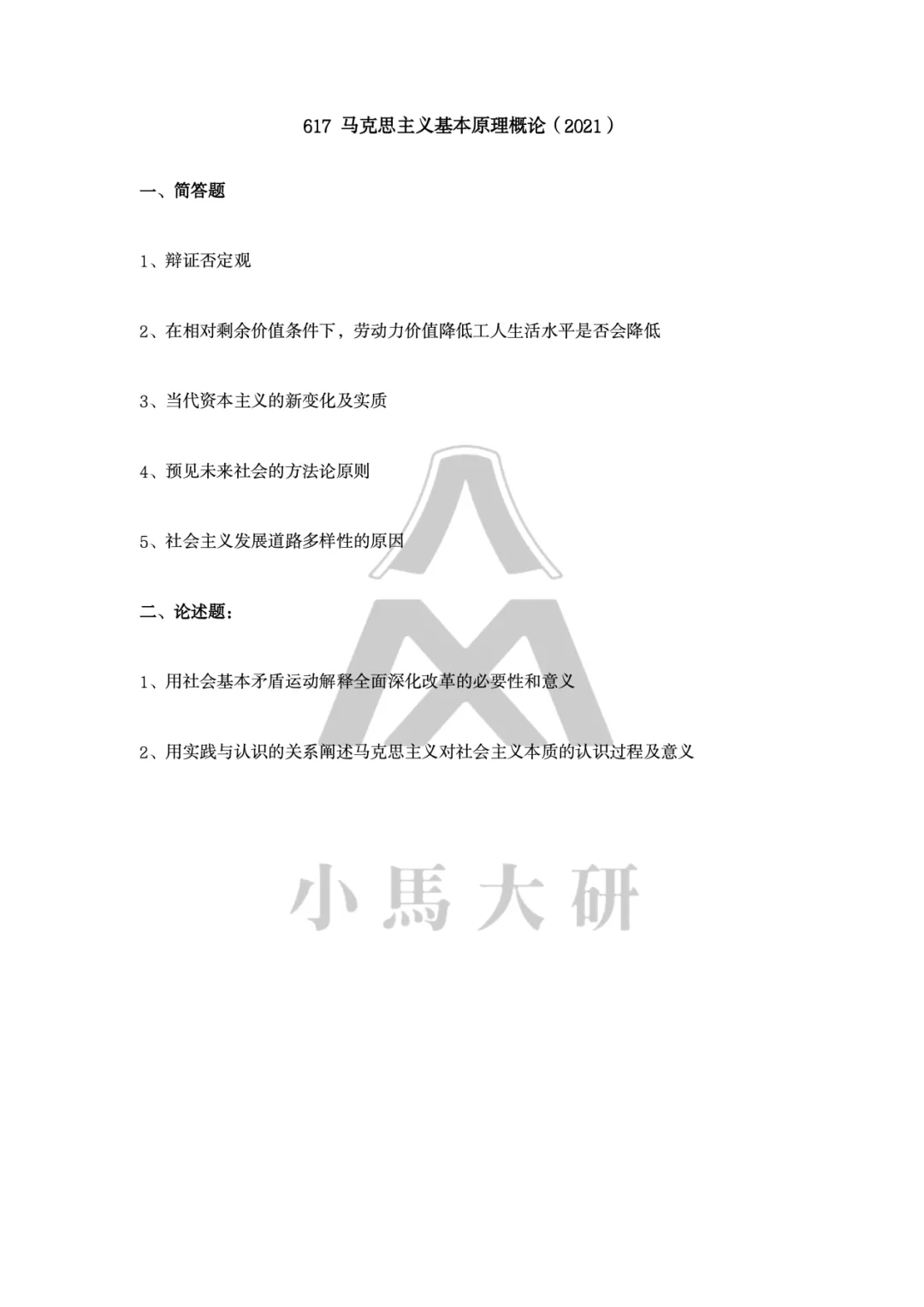 617 马克思主义基本原理概论（2021）

一、简答题

1、辩证否定观

2、在相对剩余价值条件下，劳动力价值降低工人生活水平是否会降低

3、当代资本主义的新变化及实质

4、预见未来社会的方法论原则

5、社会主义发展道路多样性的原因

二、论述题：

1、用社会基本矛盾运动解释全面深化改革的必要性和意义

2、用实践与认识的关系阐述马克思主义对社会主义本质的认识过程及意义

小馬大研